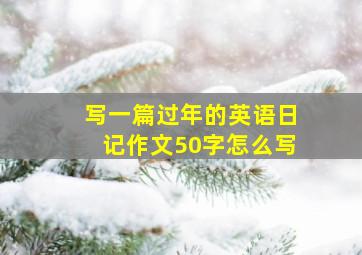 写一篇过年的英语日记作文50字怎么写